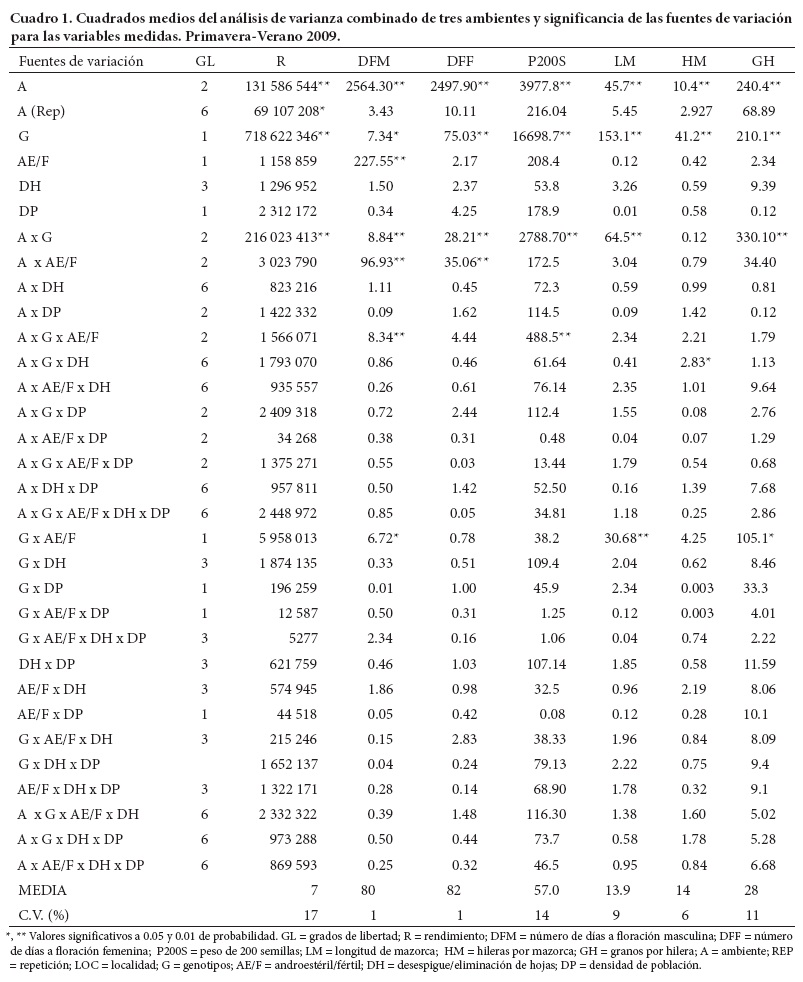 Cuadro 1. Cuadrados medios del análisis de varianza combinado de tres ambientes y significancia de las fuentes de variación para las variables medidas. Primavera-Verano 2009.

| Fuentes de variación | GL | R | DFM | DFF | P200S | LM | HM | GH |
|---|---|---|---|---|---|---|---|---|
| A | 2 | 131 586 544** | 2564.30** | 2497.90** | 3977.8** | 45.7** | 10.4** | 240.4** |
| A (Rep) | 6 | 69 107 208* | 3.43 | 10.11 | 216.04 | 5.45 | 2.927 | 68.89 |
| G | 1 | 718 622 346** | 7.34* | 75.03** | 16698.7** | 153.1** | 41.2** | 210.1** |
| AE/F | 1 | 1 158 859 | 227.55** | 2.17 | 208.4 | 0.12 | 0.42 | 2.34 |
| DH | 3 | 1 296 952 | 1.50 | 2.37 | 53.8 | 3.26 | 0.59 | 9.39 |
| DP | 1 | 2 312 172 | 0.34 | 4.25 | 178.9 | 0.01 | 0.58 | 0.12 |
| A x G | 2 | 216 023 413** | 8.84** | 28.21** | 2788.70** | 64.5** | 0.12 | 330.10** |
| A x AE/F | 2 | 3 023 790 | 96.93** | 35.06** | 172.5 | 3.04 | 0.79 | 34.40 |
| A x DH | 6 | 823 216 | 1.11 | 0.45 | 72.3 | 0.59 | 0.99 | 0.81 |
| A x DP | 2 | 1 422 332 | 0.09 | 1.62 | 114.5 | 0.09 | 1.42 | 0.12 |
| A x G x AE/F | 2 | 1 566 071 | 8.34** | 4.44 | 488.5** | 2.34 | 2.21 | 1.79 |
| A x G x DH | 6 | 1 793 070 | 0.86 | 0.46 | 61.64 | 0.41 | 2.83* | 1.13 |
| A x AE/F x DH | 6 | 935 557 | 0.26 | 0.61 | 76.14 | 2.35 | 1.01 | 9.64 |
| A x G x DP | 2 | 2 409 318 | 0.72 | 2.44 | 112.4 | 1.55 | 0.08 | 2.76 |
| A x AE/F x DP | 2 | 34 268 | 0.38 | 0.31 | 0.48 | 0.04 | 0.07 | 1.29 |
| A x G x AE/F x DP | 2 | 1 375 271 | 0.55 | 0.03 | 13.44 | 1.79 | 0.54 | 0.68 |
| A x DH x DP | 6 | 957 811 | 0.50 | 1.42 | 52.50 | 0.16 | 1.39 | 7.68 |
| A x G x AE/F x DH x DP | 6 | 2 448 972 | 0.85 | 0.05 | 34.81 | 1.18 | 0.25 | 2.86 |
| G x AE/F | 1 | 5 958 013 | 6.72* | 0.78 | 38.2 | 30.68** | 4.25 | 105.1* |
| G x DH | 3 | 1 874 135 | 0.33 | 0.51 | 109.4 | 2.04 | 0.62 | 8.46 |
| G x DP | 1 | 196 259 | 0.01 | 1.00 | 45.9 | 2.34 | 0.003 | 33.3 |
| G x AE/F x DP | 1 | 12 587 | 0.50 | 0.31 | 1.25 | 0.12 | 0.003 | 4.01 |
| G x AE/F x DH x DP | 3 | 5277 | 2.34 | 0.16 | 1.06 | 0.04 | 0.74 | 2.22 |
| DH x DP | 3 | 621 759 | 0.46 | 1.03 | 107.14 | 1.85 | 0.58 | 11.59 |
| AE/F x DH | 3 | 574 945 | 1.86 | 0.98 | 32.5 | 0.96 | 2.19 | 8.06 |
| AE/F x DP | 1 | 44 518 | 0.05 | 0.42 | 0.08 | 0.12 | 0.28 | 10.1 |
| G x AE/F x DH | 3 | 215 246 | 0.15 | 2.83 | 38.33 | 1.96 | 0.84 | 8.09 |
| G x DH x DP | | 1 652 137 | 0.04 | 0.24 | 79.13 | 2.22 | 0.75 | 9.4 |
| AE/F x DH x DP | 3 | 1 322 171 | 0.28 | 0.14 | 68.90 | 1.78 | 0.32 | 9.1 |
| A x G x AE/F x DH | 6 | 2 332 322 | 0.39 | 1.48 | 116.30 | 1.38 | 1.60 | 5.02 |
| A x G x DH x DP | 6 | 973 288 | 0.50 | 0.44 | 73.7 | 0.58 | 1.78 | 5.28 |
| A x AE/F x DH x DP | 6 | 869 593 | 0.25 | 0.32 | 46.5 | 0.95 | 0.84 | 6.68 |
| MEDIA | | 7 | 80 | 82 | 57.0 | 13.9 | 14 | 28 |
| C.V. (%) | | 17 | 1 | 1 | 14 | 9 | 6 | 11 |

*, ** Valores significativos a 0.05 y 0.01 de probabilidad. GL = grados de libertad; R = rendimiento; DFM = número de días a floración masculina; DFF = número de días a floración femenina; P200S = peso de 200 semillas; LM = longitud de mazorca; HM = hileras por mazorca; GH = granos por hilera; A = ambiente; REP = repetición; LOC = localidad; G = genotipos; AE/F = androestéril/fértil; DH = desespigue/eliminación de hojas; DP = densidad de población.